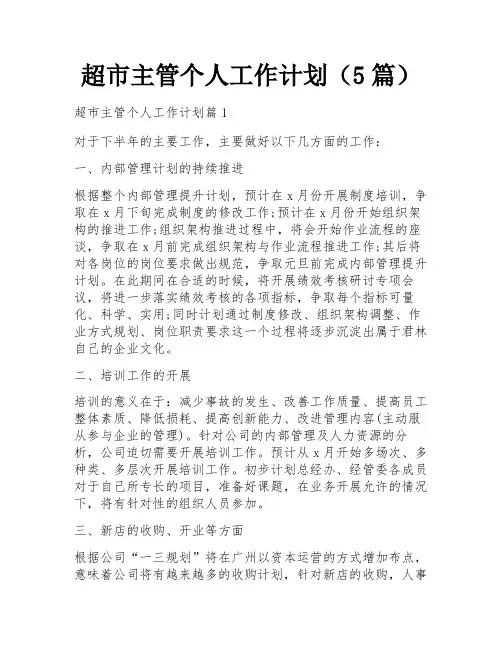 超市主管个人工作计划（5篇）

超市主管个人工作计划篇1

对于下半年的主要工作，主要做好以下几方面的工作：

一、内部管理计划的持续推进

根据整个内部管理提升计划，预计在x月份开展制度培训，争取在x月下旬完成制度的修改工作;预计在x月份开始组织架构的推进工作;组织架构推进过程中，将会开始作业流程的座谈，争取在x月前完成组织架构与作业流程推进工作;其后将对各岗位的岗位要求做出规范，争取元旦前完成内部管理提升计划。在此期间在合适的时候，将开展绩效考核研讨专项会议，将进一步落实绩效考核的各项指标，争取每个指标可量化、科学、实用;同时计划通过制度修改、组织架构调整、作业方式规划、岗位职责要求这一个过程将逐步沉淀出属于君林自己的企业文化。

二、培训工作的开展

培训的意义在于：减少事故的发生、改善工作质量、提高员工整体素质、降低损耗、提高创新能力、改进管理内容(主动服从参与企业的管理)。针对公司的内部管理及人力资源的分析，公司迫切需要开展培训工作。预计从x月开始多场次、多种类、多层次开展培训工作。初步计划总经办、经管委各成员对于自己所专长的项目，准备好课题，在业务开展允许的情况下，将有针对性的组织人员参加。

三、新店的收购、开业等方面

根据公司“一三规划”将在广州以资本运营的方式增加布点，意味着公司将有越来越多的收购计划，针对新店的收购，人事